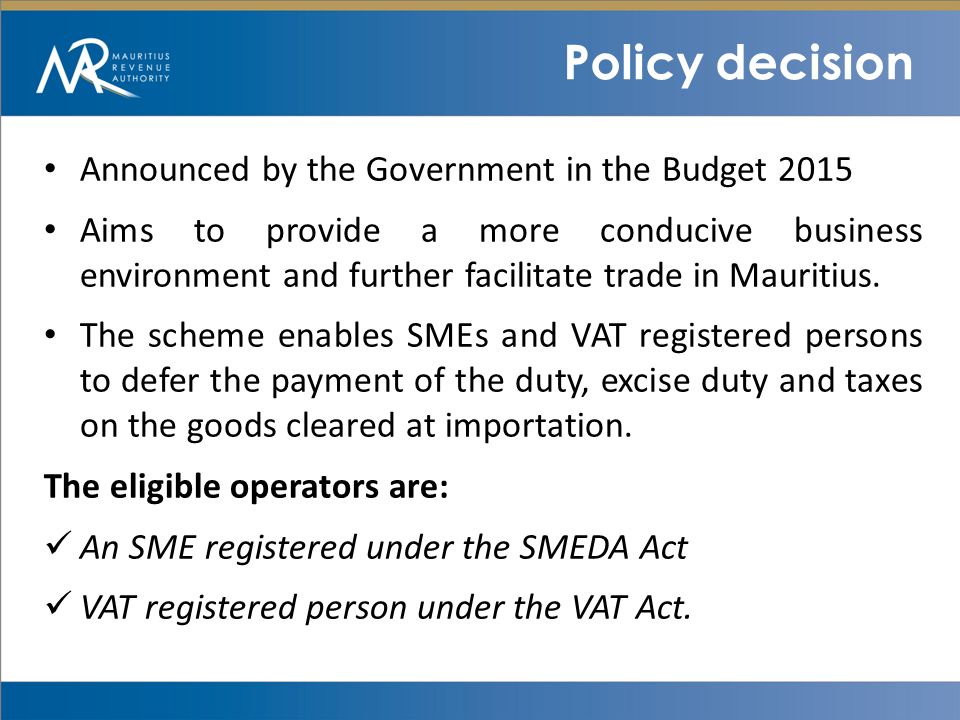 MAURITIUS REVENUE AUTHORITY

Policy decision

• Announced by the Government in the Budget 2015

• Aims to provide a more conducive business environment and further facilitate trade in Mauritius.

• The scheme enables SMEs and VAT registered persons to defer the payment of the duty, excise duty and taxes on the goods cleared at importation.

The eligible operators are:

✓ An SME registered under the SMEDA Act

✓ VAT registered person under the VAT Act.